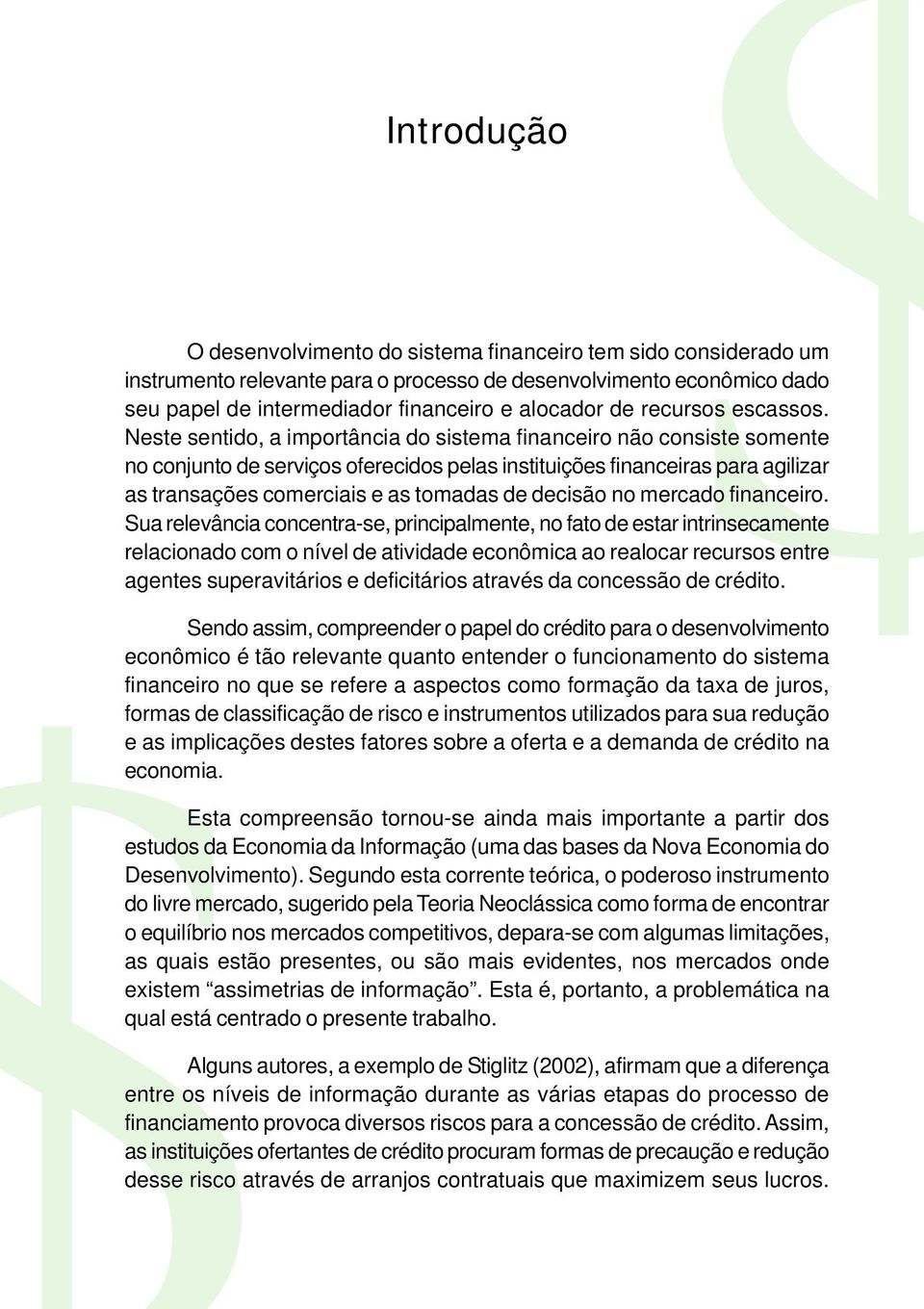 Introdução

O desenvolvimento do sistema financeiro tem sido considerado um instrumento relevante para o processo de desenvolvimento econômico dado seu papel de intermediador financeiro e alocador de recursos escassos. Neste sentido, a importância do sistema financeiro não consiste somente no conjunto de serviços oferecidos pelas instituições financeiras para agilizar as transações comerciais e as tomadas de decisão no mercado financeiro. Sua relevância concentra-se, principalmente, no fato de estar intrinsecamente relacionado com o nível de atividade econômica ao realocar recursos entre agentes superavitários e deficitários através da concessão de crédito.

Sendo assim, compreender o papel do crédito para o desenvolvimento econômico é tão relevante quanto entender o funcionamento do sistema financeiro no que se refere a aspectos como formação da taxa de juros, formas de classificação de risco e instrumentos utilizados para sua redução e as implicações destes fatores sobre a oferta e a demanda de crédito na economia.

Esta compreensão tornou-se ainda mais importante a partir dos estudos da Economia da Informação (uma das bases da Nova Economia do Desenvolvimento). Segundo esta corrente teórica, o poderoso instrumento do livre mercado, sugerido pela Teoria Neoclássica como forma de encontrar o equilíbrio nos mercados competitivos, depara-se com algumas limitações, as quais estão presentes, ou são mais evidentes, nos mercados onde existem “assimetrias de informação”. Esta é, portanto, a problemática na qual está centrado o presente trabalho.

Alguns autores, a exemplo de Stiglitz (2002), afirmam que a diferença entre os níveis de informação durante as várias etapas do processo de financiamento provoca diversos riscos para a concessão de crédito. Assim, as instituições ofertantes de crédito procuram formas de precaução e redução desse risco através de arranjos contratuais que maximizem seus lucros.